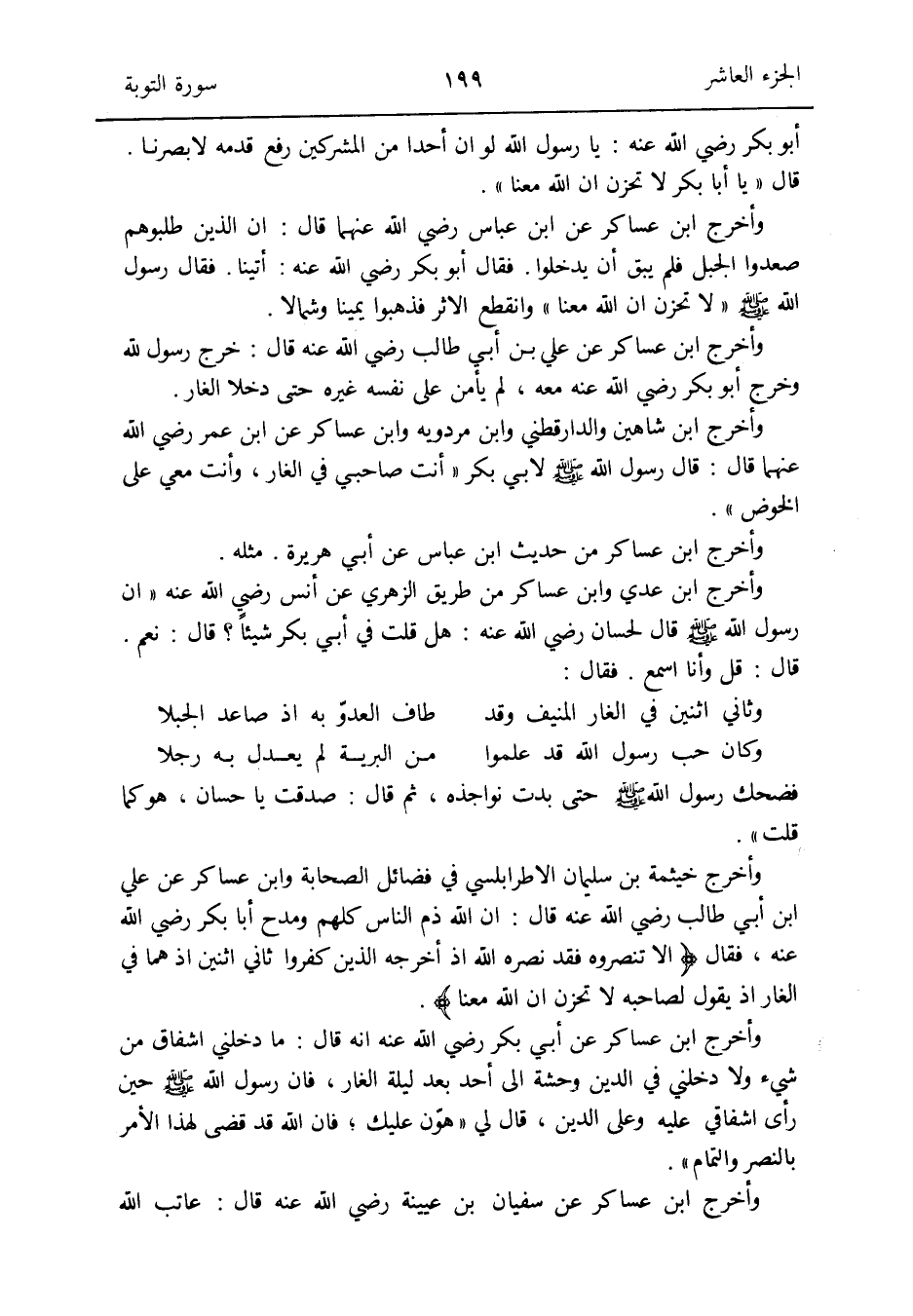 الجزء العاشر ١٩٩ سورة التوبة

أبو بكر رضي الله عنه : يا رسول الله لو ان أحدا من المشركين رفع قدمه لابصرنا . قال « يا أبا بكر لا تحزن ان الله معنا » .

وأخرج ابن عساكر عن ابن عباس رضي الله عنهما قال : ان الذين طلبوهم صعدوا الجبل فلم يبق أن يدخلوا . فقال أبو بكر رضي الله عنه : أتينا . فقال رسول الله ﷺ « لا تحزن ان الله معنا » وانقطع الاثر فذهبوا يمينا وشمالا .

وأخرج ابن عساكر عن علي بن أبي طالب رضي الله عنه قال : خرج رسول الله وخرج أبو بكر رضي الله عنه معه ، لم يأمن على نفسه غيره حتى دخلا الغار .

وأخرج ابن شاهين والدارقطني وابن مردويه وابن عساكر عن ابن عمر رضي الله عنهما قال : قال رسول الله ﷺ لابي بكر « أنت صاحبي في الغار ، وأنت معي على الحوض » .

وأخرج ابن عساكر من حديث ابن عباس عن أبي هريرة . مثله .

وأخرج ابن عدي وابن عساكر من طريق الزهري عن أنس رضي الله عنه « ان رسول الله ﷺ قال لحسان رضي الله عنه : هل قلت في أبي بكر شيئاً ؟ قال : نعم . قال : قل وأنا اسمع . فقال :

وثاني اثنين في الغار المنيف وقد طاف العدوّ به اذ صاعد الجبلا

وكان حب رسول الله قد علموا من البرية لم يعدل به رجلا

فضحك رسول الله ﷺ حتى بدت نواجذه ، ثم قال : صدقت يا حسان ، هو كما قلت » .

وأخرج خيثمة بن سليمان الاطرابلسي في فضائل الصحابة وابن عساكر عن علي ابن أبي طالب رضي الله عنه قال : ان الله ذم الناس كلهم ومدح أبا بكر رضي الله عنه ، فقال ﴿ الا تنصروه فقد نصره الله اذ أخرجه الذين كفروا ثاني اثنين اذ هما في الغار اذ يقول لصاحبه لا تحزن ان الله معنا ﴾ .

وأخرج ابن عساكر عن أبي بكر رضي الله عنه انه قال : ما دخلني اشفاق من شيء ولا دخلني في الدين وحشة الى أحد بعد ليلة الغار ، فان رسول الله ﷺ حين رأى اشفاقي عليه وعلى الدين ، قال لي « هوّن عليك ؛ فان الله قد قضى لهذا الأمر بالنصر والتمام » .

وأخرج ابن عساكر عن سفيان بن عيينة رضي الله عنه قال : عاتب الله